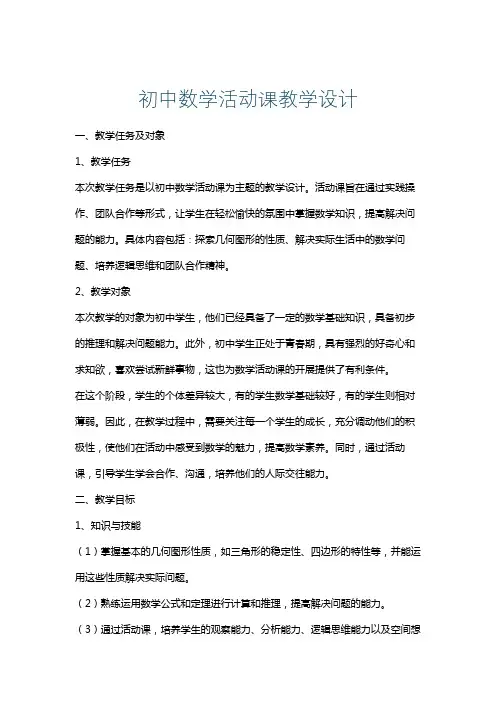 初中数学活动课教学设计

一、教学任务及对象

1、教学任务

本次教学任务是以初中数学活动课为主题的教学设计。活动课旨在通过实践操作、团队合作等形式，让学生在轻松愉快的氛围中掌握数学知识，提高解决问题的能力。具体内容包括：探索几何图形的性质、解决实际生活中的数学问题、培养逻辑思维和团队合作精神。

2、教学对象

本次教学的对象为初中学生，他们已经具备了一定的数学基础知识，具备初步的推理和解决问题能力。此外，初中学生正处于青春期，具有强烈的好奇心和求知欲，喜欢尝试新鲜事物，这也为数学活动课的开展提供了有利条件。

在这个阶段，学生的个体差异较大，有的学生数学基础较好，有的学生则相对薄弱。因此，在教学过程中，需要关注每一个学生的成长，充分调动他们的积极性，使他们在活动中感受到数学的魅力，提高数学素养。同时，通过活动课，引导学生学会合作、沟通，培养他们的人际交往能力。

二、教学目标

1、知识与技能

（1）掌握基本的几何图形性质，如三角形的稳定性、四边形的特性等，并能运用这些性质解决实际问题。

（2）熟练运用数学公式和定理进行计算和推理，提高解决问题的能力。

（3）通过活动课，培养学生的观察能力、分析能力、逻辑思维能力以及空间想